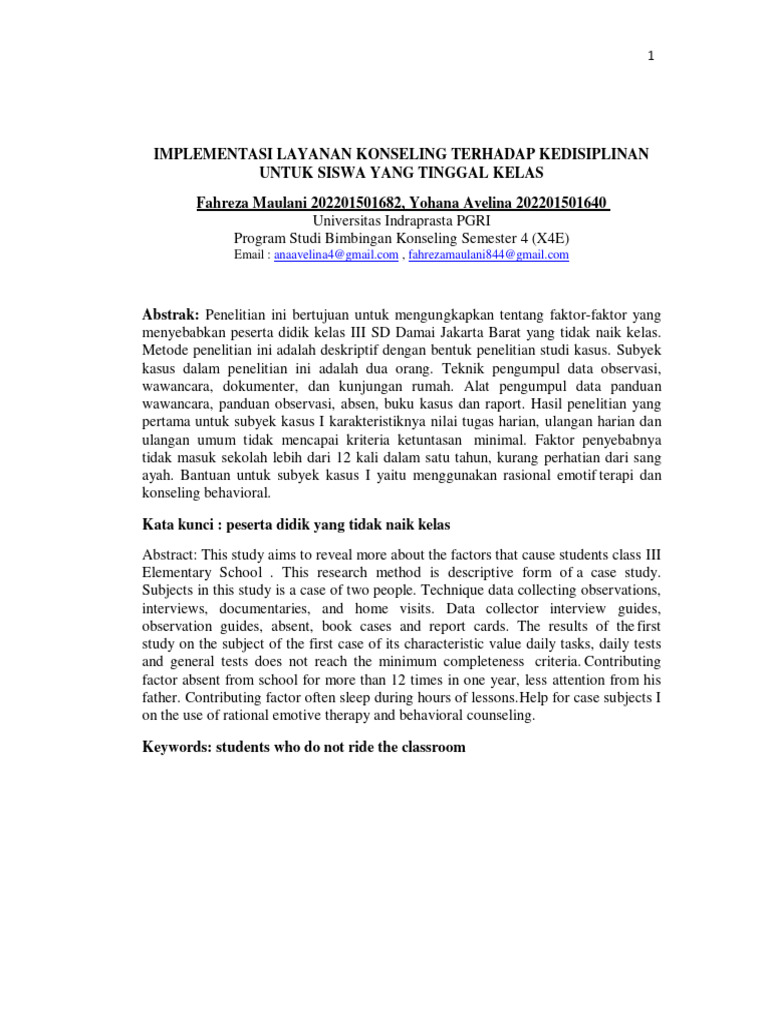 1

IMPLEMENTASI LAYANAN KONSELING TERHADAP KEDISIPLINAN UNTUK SISWA YANG TINGGAL KELAS

Fahreza Maulani 202201501682, Yohana Avelina 202201501640
Universitas Indraprasta PGRI
Program Studi Bimbingan Konseling Semester 4 (X4E)
Email : anaavelina4@gmail.com , fahrezamaulani844@gmail.com

Abstrak: Penelitian ini bertujuan untuk mengungkapkan tentang faktor-faktor yang menyebabkan peserta didik kelas III SD Damai Jakarta Barat yang tidak naik kelas. Metode penelitian ini adalah deskriptif dengan bentuk penelitian studi kasus. Subyek kasus dalam penelitian ini adalah dua orang. Teknik pengumpul data observasi, wawancara, dokumenter, dan kunjungan rumah. Alat pengumpul data panduan wawancara, panduan observasi, absen, buku kasus dan raport. Hasil penelitian yang pertama untuk subyek kasus I karakteristiknya nilai tugas harian, ulangan harian dan ulangan umum tidak mencapai kriteria ketuntasan minimal. Faktor penyebabnya tidak masuk sekolah lebih dari 12 kali dalam satu tahun, kurang perhatian dari sang ayah. Bantuan untuk subyek kasus I yaitu menggunakan rasional emotif terapi dan konseling behavioral.

Kata kunci : peserta didik yang tidak naik kelas

Abstract: This study aims to reveal more about the factors that cause students class III Elementary School . This research method is descriptive form of a case study. Subjects in this study is a case of two people. Technique data collecting observations, interviews, documentaries, and home visits. Data collector interview guides, observation guides, absent, book cases and report cards. The results of the first study on the subject of the first case of its characteristic value daily tasks, daily tests and general tests does not reach the minimum completeness criteria. Contributing factor absent from school for more than 12 times in one year, less attention from his father. Contributing factor often sleep during hours of lessons.Help for case subjects I on the use of rational emotive therapy and behavioral counseling.

Keywords: students who do not ride the classroom